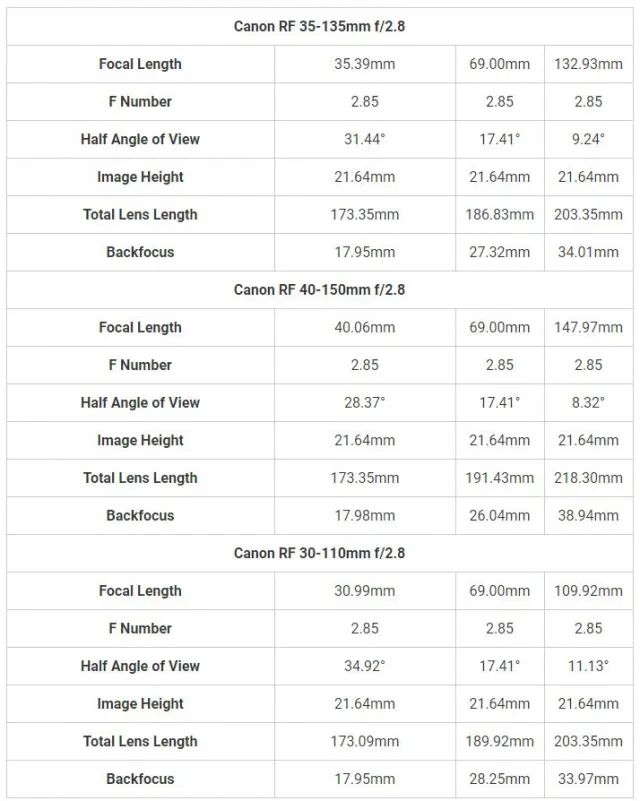 | Canon RF 35-135mm f/2.8 | | | |
|---|---|---|---|
| Focal Length | 35.39mm | 69.00mm | 132.93mm |
| F Number | 2.85 | 2.85 | 2.85 |
| Half Angle of View | 31.44° | 17.41° | 9.24° |
| Image Height | 21.64mm | 21.64mm | 21.64mm |
| Total Lens Length | 173.35mm | 186.83mm | 203.35mm |
| Backfocus | 17.95mm | 27.32mm | 34.01mm |
| Canon RF 40-150mm f/2.8 | | | |
| Focal Length | 40.06mm | 69.00mm | 147.97mm |
| F Number | 2.85 | 2.85 | 2.85 |
| Half Angle of View | 28.37° | 17.41° | 8.32° |
| Image Height | 21.64mm | 21.64mm | 21.64mm |
| Total Lens Length | 173.35mm | 191.43mm | 218.30mm |
| Backfocus | 17.98mm | 26.04mm | 38.94mm |
| Canon RF 30-110mm f/2.8 | | | |
| Focal Length | 30.99mm | 69.00mm | 109.92mm |
| F Number | 2.85 | 2.85 | 2.85 |
| Half Angle of View | 34.92° | 17.41° | 11.13° |
| Image Height | 21.64mm | 21.64mm | 21.64mm |
| Total Lens Length | 173.09mm | 189.92mm | 203.35mm |
| Backfocus | 17.95mm | 28.25mm | 33.97mm |